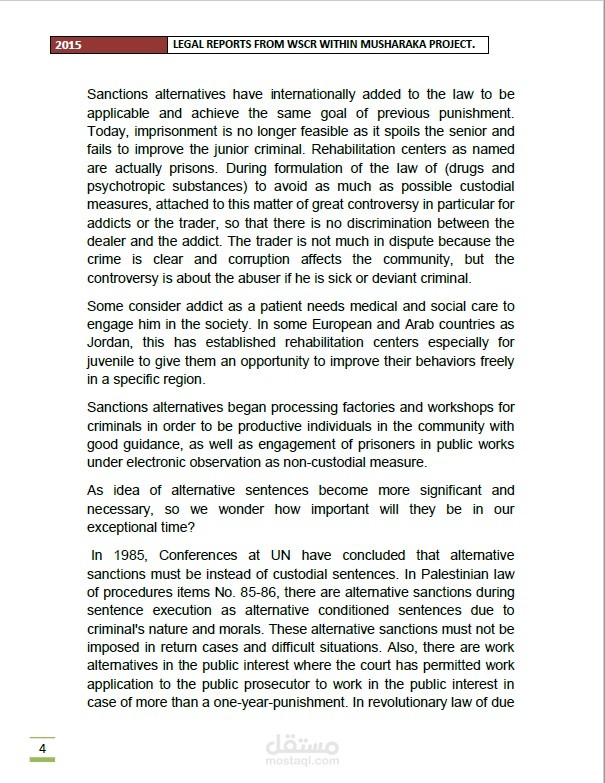 2015 LEGAL REPORTS FROM WSCR WITHIN MUSHARAKA PROJECT.

Sanctions alternatives have internationally added to the law to be applicable and achieve the same goal of previous punishment. Today, imprisonment is no longer feasible as it spoils the senior and fails to improve the junior criminal. Rehabilitation centers as named are actually prisons. During formulation of the law of (drugs and psychotropic substances) to avoid as much as possible custodial measures, attached to this matter of great controversy in particular for addicts or the trader, so that there is no discrimination between the dealer and the addict. The trader is not much in dispute because the crime is clear and corruption affects the community, but the controversy is about the abuser if he is sick or deviant criminal.

Some consider addict as a patient needs medical and social care to engage him in the society. In some European and Arab countries as Jordan, this has established rehabilitation centers especially for juvenile to give them an opportunity to improve their behaviors freely in a specific region.

Sanctions alternatives began processing factories and workshops for criminals in order to be productive individuals in the community with good guidance, as well as engagement of prisoners in public works under electronic observation as non-custodial measure.

As idea of alternative sentences become more significant and necessary, so we wonder how important will they be in our exceptional time?

In 1985, Conferences at UN have concluded that alternative sanctions must be instead of custodial sentences. In Palestinian law of procedures items No. 85-86, there are alternative sanctions during sentence execution as alternative conditioned sentences due to criminal's nature and morals. These alternative sanctions must not be imposed in return cases and difficult situations. Also, there are work alternatives in the public interest where the court has permitted work application to the public prosecutor to work in the public interest in case of more than a one-year-punishment. In revolutionary law of due

4

مستقل
mostaql.com